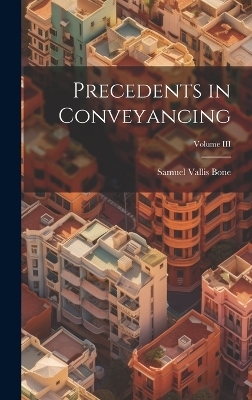 Precedents in Conveyancing

Volume III

Samuel Vallis Bone